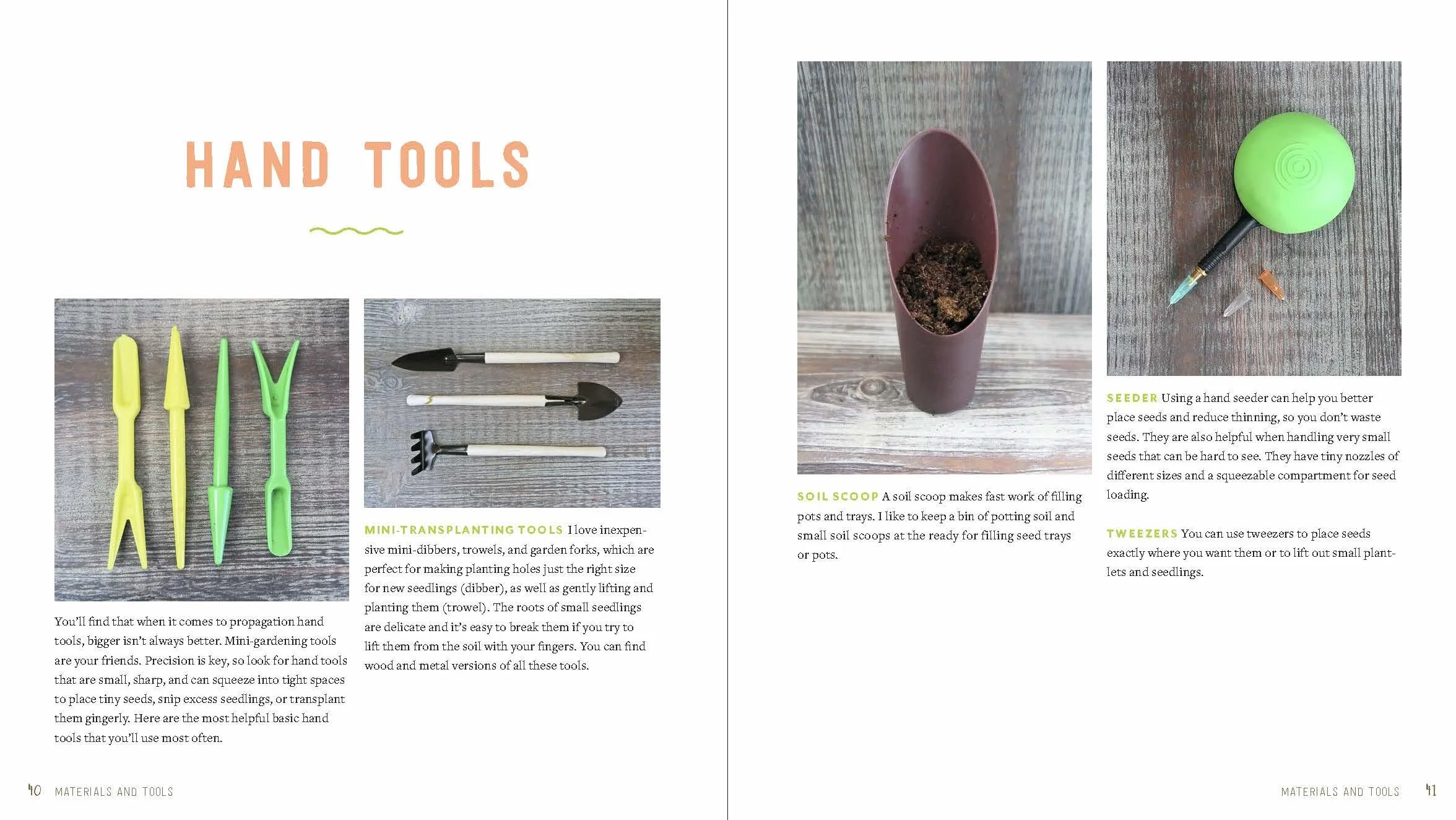 HAND TOOLS

You'll find that when it comes to propagation hand tools, bigger isn't always better. Mini-gardening tools are your friends. Precision is key, so look for hand tools that are small, sharp, and can squeeze into tight spaces to place tiny seeds, snip excess seedlings, or transplant them gingerly. Here are the most helpful basic hand tools that you'll use most often.

MINI-TRANSPLANTING TOOLS I love inexpensive mini-dibbers, trowels, and garden forks, which are perfect for making planting holes just the right size for new seedlings (dibber), as well as gently lifting and planting them (trowel). The roots of small seedlings are delicate and it's easy to break them if you try to lift them from the soil with your fingers. You can find wood and metal versions of all these tools.

40 MATERIALS AND TOOLS

SOIL SCOOP A soil scoop makes fast work of filling pots and trays. I like to keep a bin of potting soil and small soil scoops at the ready for filling seed trays or pots.

SEEDER Using a hand seeder can help you better place seeds and reduce thinning, so you don't waste seeds. They are also helpful when handling very small seeds that can be hard to see. They have tiny nozzles of different sizes and a squeezable compartment for seed loading.

TWEEZERS You can use tweezers to place seeds exactly where you want them or to lift out small plantlets and seedlings.

MATERIALS AND TOOLS 41